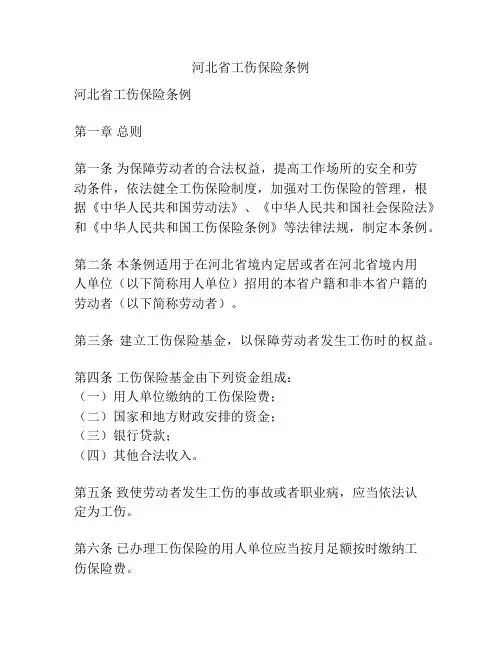 河北省工伤保险条例

河北省工伤保险条例

第一章 总则

第一条 为保障劳动者的合法权益，提高工作场所的安全和劳动条件，依法健全工伤保险制度，加强对工伤保险的管理，根据《中华人民共和国劳动法》、《中华人民共和国社会保险法》和《中华人民共和国工伤保险条例》等法律法规，制定本条例。

第二条 本条例适用于在河北省境内定居或者在河北省境内用人单位（以下简称用人单位）招用的本省户籍和非本省户籍的劳动者（以下简称劳动者）。

第三条 建立工伤保险基金，以保障劳动者发生工伤时的权益。

第四条 工伤保险基金由下列资金组成：
（一）用人单位缴纳的工伤保险费；
（二）国家和地方财政安排的资金；
（三）银行贷款；
（四）其他合法收入。

第五条 致使劳动者发生工伤的事故或者职业病，应当依法认定为工伤。

第六条 已办理工伤保险的用人单位应当按月足额按时缴纳工伤保险费。